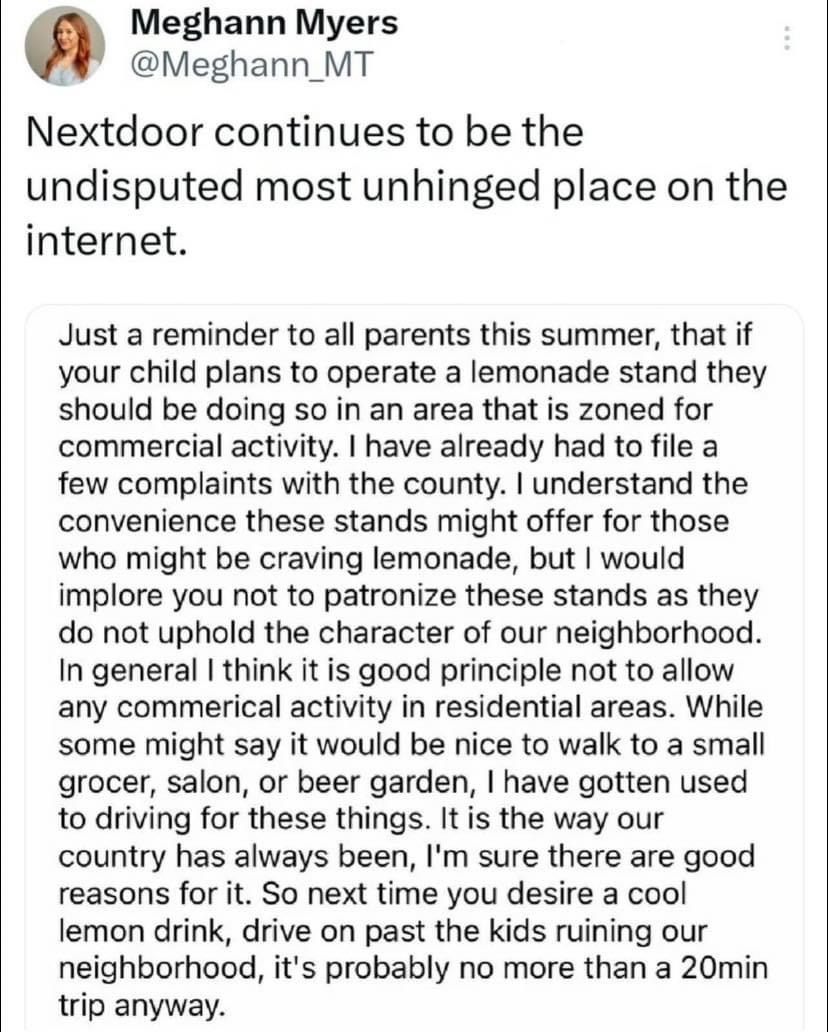 Meghann Myers
@Meghann_MT

Nextdoor continues to be the undisputed most unhinged place on the internet.

Just a reminder to all parents this summer, that if your child plans to operate a lemonade stand they should be doing so in an area that is zoned for commercial activity. I have already had to file a few complaints with the county. I understand the convenience these stands might offer for those who might be craving lemonade, but I would implore you not to patronize these stands as they do not uphold the character of our neighborhood. In general I think it is good principle not to allow any commerical activity in residential areas. While some might say it would be nice to walk to a small grocer, salon, or beer garden, I have gotten used to driving for these things. It is the way our country has always been, I'm sure there are good reasons for it. So next time you desire a cool lemon drink, drive on past the kids ruining our neighborhood, it's probably no more than a 20min trip anyway.